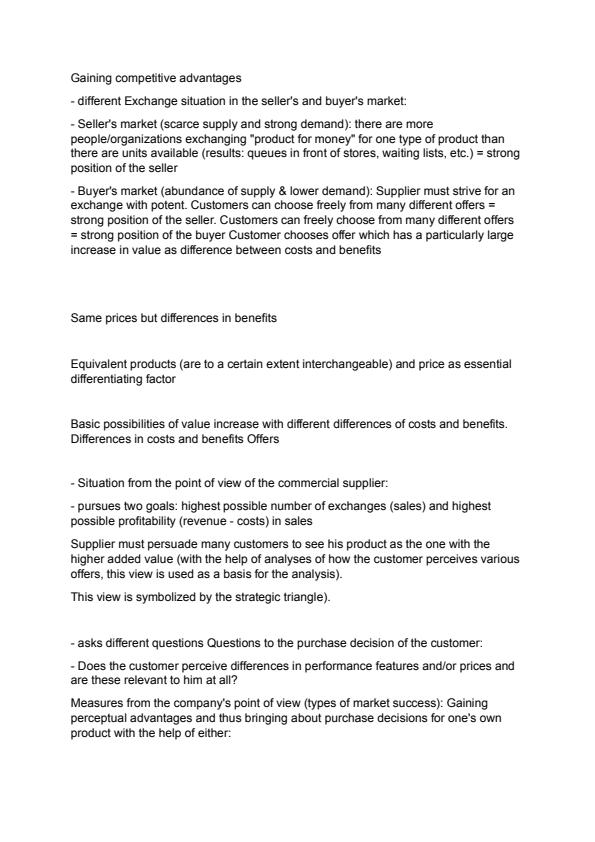 Gaining competitive advantages

- different Exchange situation in the seller's and buyer's market:

- Seller's market (scarce supply and strong demand): there are more people/organizations exchanging "product for money" for one type of product than there are units available (results: queues in front of stores, waiting lists, etc.) = strong position of the seller

- Buyer's market (abundance of supply & lower demand): Supplier must strive for an exchange with potent. Customers can choose freely from many different offers = strong position of the seller. Customers can freely choose from many different offers = strong position of the buyer Customer chooses offer which has a particularly large increase in value as difference between costs and benefits

Same prices but differences in benefits

Equivalent products (are to a certain extent interchangeable) and price as essential differentiating factor

Basic possibilities of value increase with different differences of costs and benefits. Differences in costs and benefits Offers

- Situation from the point of view of the commercial supplier:

- pursues two goals: highest possible number of exchanges (sales) and highest possible profitability (revenue - costs) in sales

Supplier must persuade many customers to see his product as the one with the higher added value (with the help of analyses of how the customer perceives various offers, this view is used as a basis for the analysis).

This view is symbolized by the strategic triangle).

- asks different questions Questions to the purchase decision of the customer:

- Does the customer perceive differences in performance features and/or prices and are these relevant to him at all?

Measures from the company's point of view (types of market success): Gaining perceptual advantages and thus bringing about purchase decisions for one's own product with the help of either: